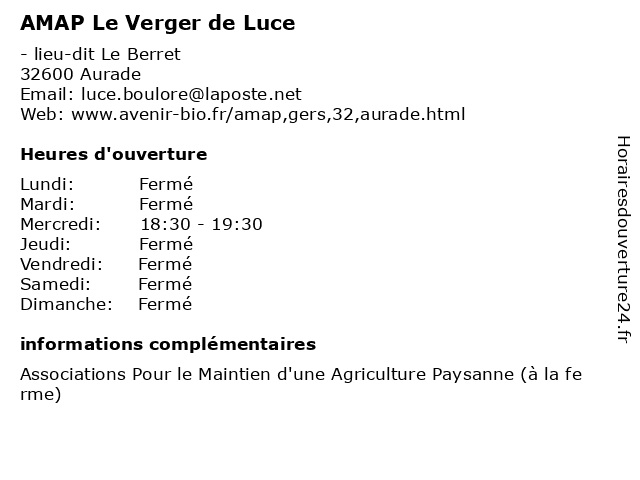 AMAP Le Verger de Luce

- lieu-dit Le Berret
32600 Aurade
Email: luce.boulore@laposte.net
Web: www.avenir-bio.fr/amap,gers,32,aurade.html

Heures d'ouverture

| Lundi: | Fermé |
|---|---|
| Mardi: | Fermé |
| Mercredi: | 18:30 - 19:30 |
| Jeudi: | Fermé |
| Vendredi: | Fermé |
| Samedi: | Fermé |
| Dimanche: | Fermé |

informations complémentaires

Associations Pour le Maintien d'une Agriculture Paysanne (à la ferme)

Horairesdouverture24.fr